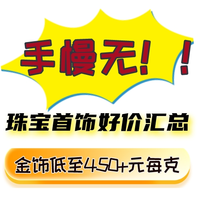 手慢无！！

珠宝首饰好价汇总

金饰低至450+元每克